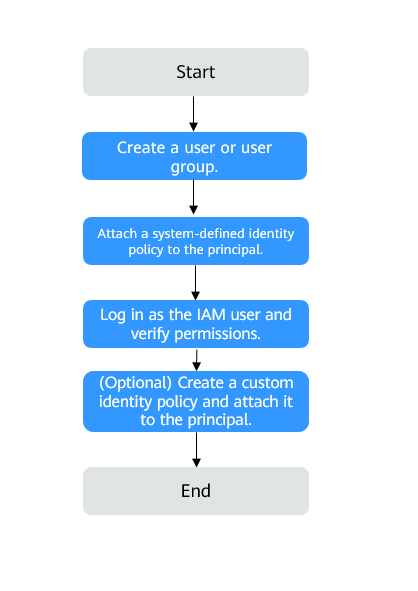 Start

Create a user or user group.

Attach a system-defined identity policy to the principal.

Log in as the IAM user and verify permissions.

(Optional) Create a custom identity policy and attach it to the principal.

End